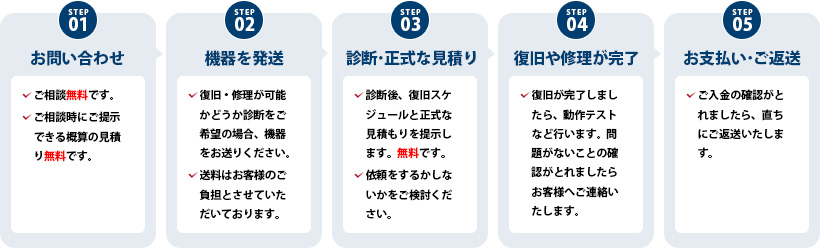 STEP
01
お問い合わせ

ご相談無料です。
ご相談時にご提示できる概算の見積り無料です。

STEP
02
機器を発送

復旧・修理が可能かどうか診断をご希望の場合、機器をお送りください。
送料はお客様のご負担とさせていただいております。

STEP
03
診断・正式な見積り

診断後、復旧スケジュールと正式な見積もりを提示します。無料です。
依頼をするかしないかをご検討ください。

STEP
04
復旧や修理が完了

復旧が完了しましたら、動作テストなど行います。問題がないことの確認がとれましたらお客様へご連絡いたします。

STEP
05
お支払い・ご返送

ご入金の確認がとれましたら、直ちにご返送いたします。